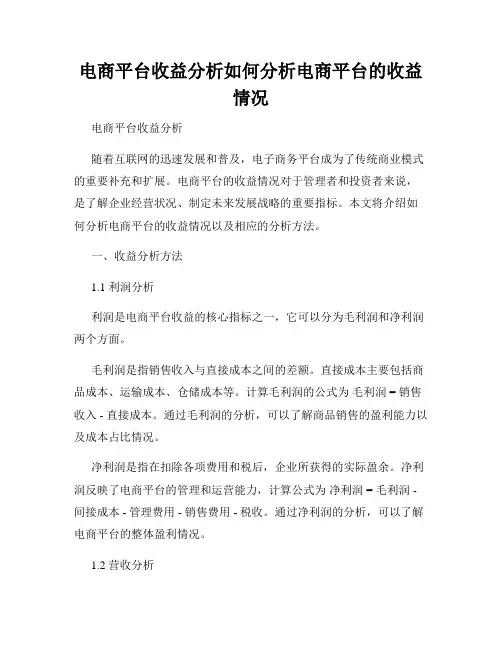 电商平台收益分析如何分析电商平台的收益情况

电商平台收益分析

随着互联网的迅速发展和普及，电子商务平台成为了传统商业模式的重要补充和扩展。电商平台的收益情况对于管理者和投资者来说，是了解企业经营状况、制定未来发展战略的重要指标。本文将介绍如何分析电商平台的收益情况以及相应的分析方法。

一、收益分析方法

1.1 利润分析

利润是电商平台收益的核心指标之一，它可以分为毛利润和净利润两个方面。

毛利润是指销售收入与直接成本之间的差额。直接成本主要包括商品成本、运输成本、仓储成本等。计算毛利润的公式为 毛利润 = 销售收入 - 直接成本。通过毛利润的分析，可以了解商品销售的盈利能力以及成本占比情况。

净利润是指在扣除各项费用和税后，企业所获得的实际盈余。净利润反映了电商平台的管理和运营能力，计算公式为 净利润 = 毛利润 - 间接成本 - 管理费用 - 销售费用 - 税收。通过净利润的分析，可以了解电商平台的整体盈利情况。

1.2 营收分析